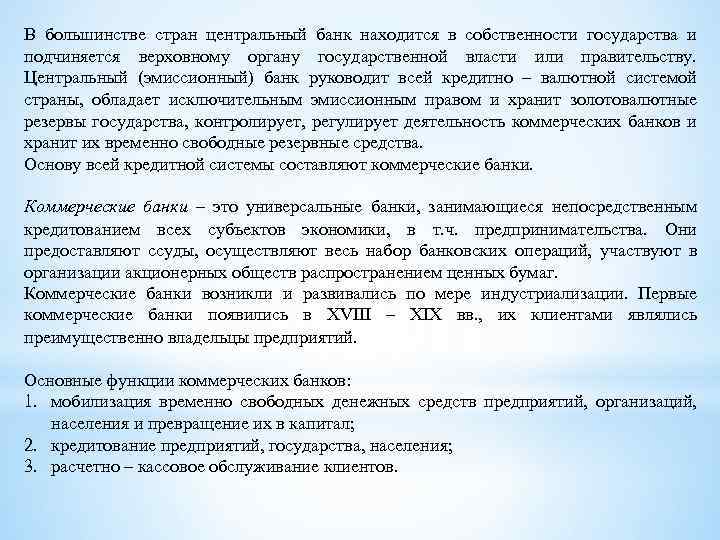 В большинстве стран центральный банк находится в собственности государства и подчиняется верховному органу государственной власти или правительству. Центральный (эмиссионный) банк руководит всей кредитно – валютной системой страны, обладает исключительным эмиссионным правом и хранит золотовалютные резервы государства, контролирует, регулирует деятельность коммерческих банков и хранит их временно свободные резервные средства.
Основу всей кредитной системы составляют коммерческие банки.

Коммерческие банки – это универсальные банки, занимающиеся непосредственным кредитованием всех субъектов экономики, в т.ч. предпринимательства. Они предоставляют ссуды, осуществляют весь набор банковских операций, участвуют в организации акционерных обществ распространением ценных бумаг.
Коммерческие банки возникли и развивались по мере индустриализации. Первые коммерческие банки появились в XVIII – XIX вв., их клиентами являлись преимущественно владельцы предприятий.

Основные функции коммерческих банков:
1. мобилизация временно свободных денежных средств предприятий, организаций, населения и превращение их в капитал;
2. кредитование предприятий, государства, населения;
3. расчетно – кассовое обслуживание клиентов.